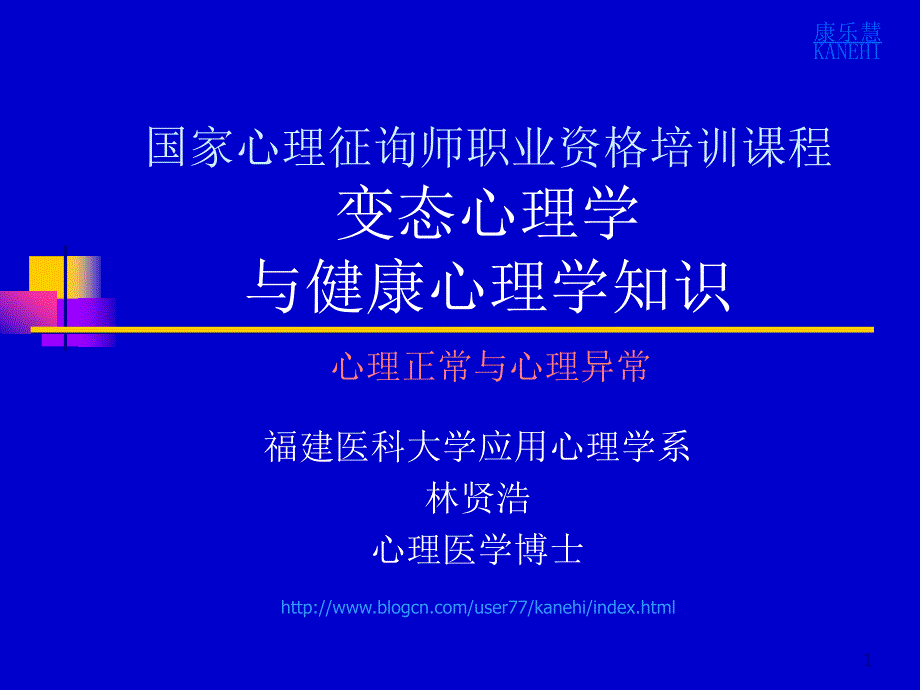 康乐慧
KANEHI

国家心理征询师职业资格培训课程
变态心理学
与健康心理学知识

心理正常与心理异常

福建医科大学应用心理学系
林贤浩
心理医学博士

http://www.blogcn.com/user77/kanehi/index.html

1